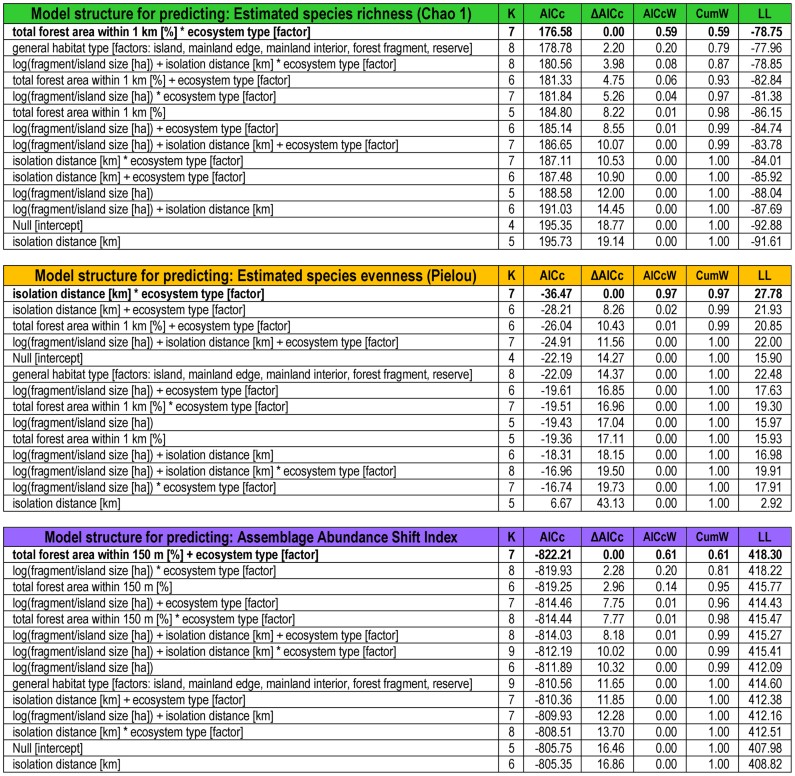 | Model structure for predicting: Estimated species richness (Chao 1) | K | AICc | ΔAICc | AICcW | CumW | LL |
|---|---|---|---|---|---|---|
| **total forest area within 1 km [%] * ecosystem type [factor]** | **7** | **176.58** | **0.00** | **0.59** | **0.59** | **-78.75** |
| general habitat type [factors: island, mainland edge, mainland interior, forest fragment, reserve] | 8 | 178.78 | 2.20 | 0.20 | 0.79 | -77.96 |
| log(fragment/island size [ha]) + isolation distance [km] * ecosystem type [factor] | 8 | 180.56 | 3.98 | 0.08 | 0.87 | -78.85 |
| total forest area within 1 km [%] + ecosystem type [factor] | 6 | 181.33 | 4.75 | 0.06 | 0.93 | -82.84 |
| log(fragment/island size [ha]) * ecosystem type [factor] | 7 | 181.84 | 5.26 | 0.04 | 0.97 | -81.38 |
| total forest area within 1 km [%] | 5 | 184.80 | 8.22 | 0.01 | 0.98 | -86.15 |
| log(fragment/island size [ha]) + ecosystem type [factor] | 6 | 185.14 | 8.55 | 0.01 | 0.99 | -84.74 |
| log(fragment/island size [ha]) + isolation distance [km] + ecosystem type [factor] | 7 | 186.65 | 10.07 | 0.00 | 0.99 | -83.78 |
| isolation distance [km] * ecosystem type [factor] | 7 | 187.11 | 10.53 | 0.00 | 1.00 | -84.01 |
| isolation distance [km] + ecosystem type [factor] | 6 | 187.48 | 10.90 | 0.00 | 1.00 | -85.92 |
| log(fragment/island size [ha]) | 5 | 188.58 | 12.00 | 0.00 | 1.00 | -88.04 |
| log(fragment/island size [ha]) + isolation distance [km] | 6 | 191.03 | 14.45 | 0.00 | 1.00 | -87.69 |
| Null [intercept] | 4 | 195.35 | 18.77 | 0.00 | 1.00 | -92.88 |
| isolation distance [km] | 5 | 195.73 | 19.14 | 0.00 | 1.00 | -91.61 |

| Model structure for predicting: Estimated species evenness (Pielou) | K | AICc | ΔAICc | AICcW | CumW | LL |
|---|---|---|---|---|---|---|
| **isolation distance [km] * ecosystem type [factor]** | **7** | **-36.47** | **0.00** | **0.97** | **0.97** | **27.78** |
| isolation distance [km] + ecosystem type [factor] | 6 | -28.21 | 8.26 | 0.02 | 0.99 | 21.93 |
| total forest area within 1 km [%] + ecosystem type [factor] | 6 | -26.04 | 10.43 | 0.01 | 0.99 | 20.85 |
| log(fragment/island size [ha]) + isolation distance [km] + ecosystem type [factor] | 7 | -24.91 | 11.56 | 0.00 | 1.00 | 22.00 |
| Null [intercept] | 4 | -22.19 | 14.27 | 0.00 | 1.00 | 15.90 |
| general habitat type [factors: island, mainland edge, mainland interior, forest fragment, reserve] | 8 | -22.09 | 14.37 | 0.00 | 1.00 | 22.48 |
| log(fragment/island size [ha]) + ecosystem type [factor] | 6 | -19.61 | 16.85 | 0.00 | 1.00 | 17.63 |
| total forest area within 1 km [%] * ecosystem type [factor] | 7 | -19.51 | 16.96 | 0.00 | 1.00 | 19.30 |
| log(fragment/island size [ha]) | 5 | -19.43 | 17.04 | 0.00 | 1.00 | 15.97 |
| total forest area within 1 km [%] | 5 | -19.36 | 17.11 | 0.00 | 1.00 | 15.93 |
| log(fragment/island size [ha]) + isolation distance [km] | 6 | -18.31 | 18.15 | 0.00 | 1.00 | 16.98 |
| log(fragment/island size [ha]) + isolation distance [km] * ecosystem type [factor] | 8 | -16.96 | 19.50 | 0.00 | 1.00 | 19.91 |
| log(fragment/island size [ha]) * ecosystem type [factor] | 7 | -16.74 | 19.73 | 0.00 | 1.00 | 17.91 |
| isolation distance [km] | 5 | 6.67 | 43.13 | 0.00 | 1.00 | 2.92 |

| Model structure for predicting: Assemblage Abundance Shift Index | K | AICc | ΔAICc | AICcW | CumW | LL |
|---|---|---|---|---|---|---|
| **total forest area within 150 m [%] + ecosystem type [factor]** | **7** | **-822.21** | **0.00** | **0.61** | **0.61** | **418.30** |
| log(fragment/island size [ha]) * ecosystem type [factor] | 8 | -819.93 | 2.28 | 0.20 | 0.81 | 418.22 |
| total forest area within 150 m [%] | 6 | -819.25 | 2.96 | 0.14 | 0.95 | 415.77 |
| log(fragment/island size [ha]) + ecosystem type [factor] | 7 | -814.46 | 7.75 | 0.01 | 0.96 | 414.43 |
| total forest area within 150 m [%] * ecosystem type [factor] | 8 | -814.44 | 7.77 | 0.01 | 0.98 | 415.47 |
| log(fragment/island size [ha]) + isolation distance [km] + ecosystem type [factor] | 8 | -814.03 | 8.18 | 0.01 | 0.99 | 415.27 |
| log(fragment/island size [ha]) + isolation distance [km] * ecosystem type [factor] | 9 | -812.19 | 10.02 | 0.00 | 0.99 | 415.41 |
| log(fragment/island size [ha]) | 6 | -811.89 | 10.32 | 0.00 | 0.99 | 412.09 |
| general habitat type [factors: island, mainland edge, mainland interior, forest fragment, reserve] | 9 | -810.56 | 11.65 | 0.00 | 1.00 | 414.60 |
| isolation distance [km] + ecosystem type [factor] | 7 | -810.36 | 11.85 | 0.00 | 1.00 | 412.38 |
| log(fragment/island size [ha]) + isolation distance [km] | 7 | -809.93 | 12.28 | 0.00 | 1.00 | 412.16 |
| isolation distance [km] * ecosystem type [factor] | 8 | -808.51 | 13.70 | 0.00 | 1.00 | 412.51 |
| Null [intercept] | 5 | -805.75 | 16.46 | 0.00 | 1.00 | 407.98 |
| isolation distance [km] | 6 | -805.35 | 16.86 | 0.00 | 1.00 | 408.82 |